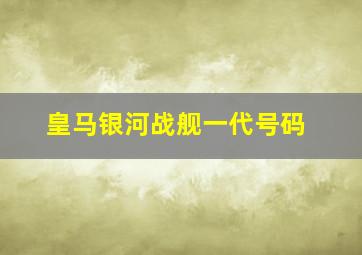 皇马银河战舰一代号码